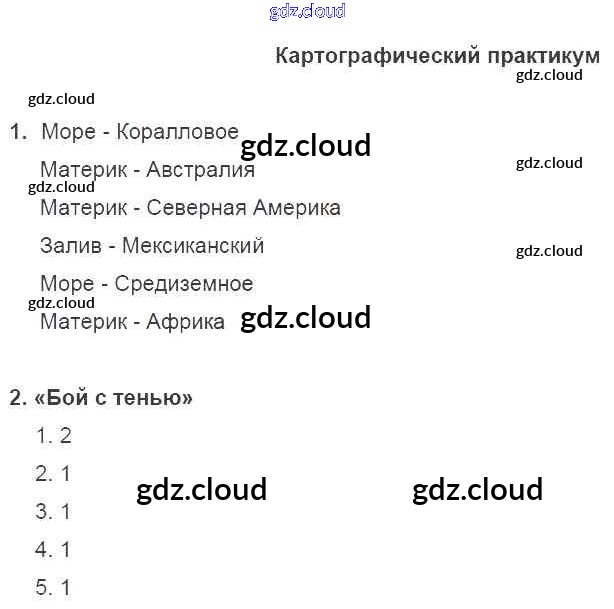 gdz.cloud

Картографический практикум
gdz.cloud

gdz.cloud

1. Море - Коралловое gdz.cloud

Материк - Австралия gdz.cloud
gdz.cloud
Материк - Северная Америка

Залив - Мексиканский gdz.cloud

Море - Средиземное
gdz.cloud
Материк - Африка gdz.cloud

2. «Бой с тенью»

1. 2

2. 1 gdz.cloud gdz.cloud

3. 1

4. 1

5. 1